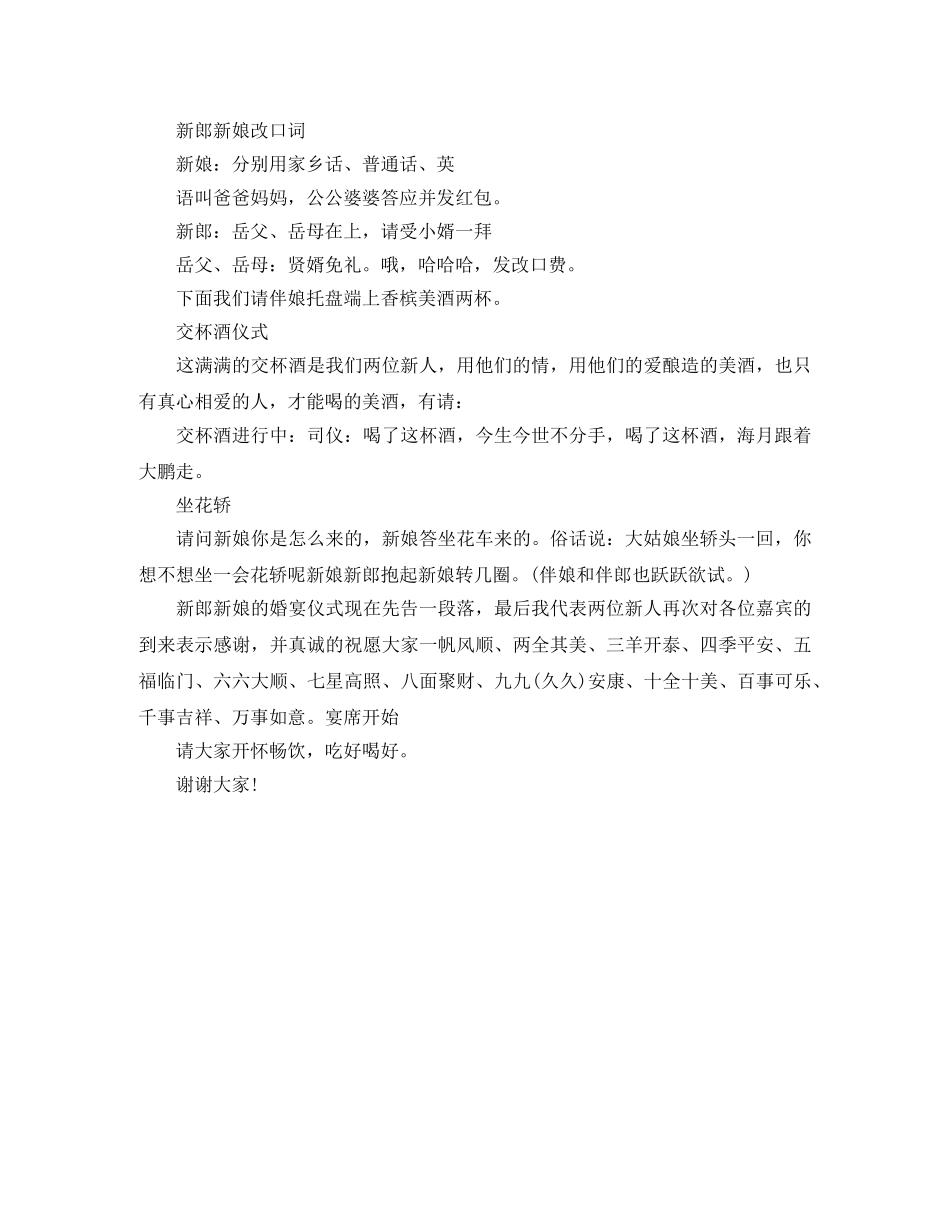 新郎新娘改口词

新娘：分别用家乡话、普通话、英

语叫爸爸妈妈，公公婆婆答应并发红包。

新郎：岳父、岳母在上，请受小婿一拜

岳父、岳母：贤婿免礼。哦，哈哈哈，发改口费。

下面我们请伴娘托盘端上香槟美酒两杯。

交杯酒仪式

这满满的交杯酒是我们两位新人，用他们的情，用他们的爱酿造的美酒，也只有真心相爱的人，才能喝的美酒，有请：

交杯酒进行中：司仪：喝了这杯酒，今生今世不分手，喝了这杯酒，海月跟着大鹏走。

坐花轿

请问新娘你是怎么来的，新娘答坐花车来的。俗话说：大姑娘坐轿头一回，你想不想坐一会花轿呢新娘新郎抱起新娘转几圈。(伴娘和伴郎也跃跃欲试。)

新郎新娘的婚宴仪式现在先告一段落，最后我代表两位新人再次对各位嘉宾的到来表示感谢，并真诚的祝愿大家一帆风顺、两全其美、三羊开泰、四季平安、五福临门、六六大顺、七星高照、八面聚财、九九(久久)安康、十全十美、百事可乐、千事吉祥、万事如意。宴席开始

请大家开怀畅饮，吃好喝好。

谢谢大家!